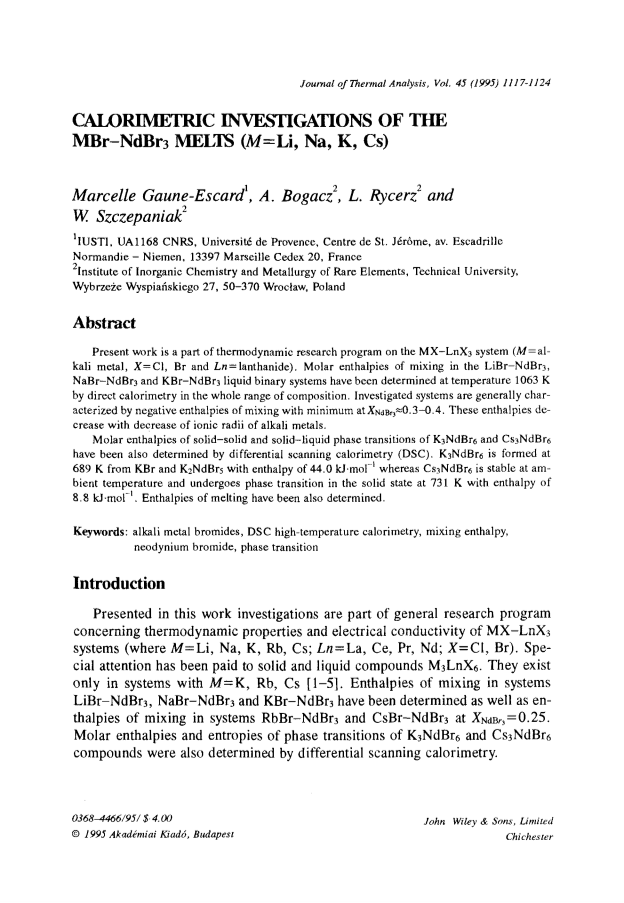 Journal of Thermal Analysis, Vol. 45 (1995) 1117-1124

CALORIMETRIC INVESTIGATIONS OF THE MBr–NdBr$_3$ MELTS ($M$=Li, Na, K, Cs)

Marcelle Gaune-Escard$^1$, A. Bogacz$^2$, L. Rycerz$^2$ and W. Szczepaniak$^2$

$^1$IUSTI, UA1168 CNRS, Université de Provence, Centre de St. Jérôme, av. Escadrille Normandie – Niemen, 13397 Marseille Cedex 20, France
$^2$Institute of Inorganic Chemistry and Metallurgy of Rare Elements, Technical University, Wybrzeże Wyspiańskiego 27, 50–370 Wrocław, Poland

Abstract

Present work is a part of thermodynamic research program on the MX–LnX$_3$ system ($M$=alkali metal, $X$=Cl, Br and $Ln$=lanthanide). Molar enthalpies of mixing in the LiBr–NdBr$_3$, NaBr–NdBr$_3$ and KBr–NdBr$_3$ liquid binary systems have been determined at temperature 1063 K by direct calorimetry in the whole range of composition. Investigated systems are generally characterized by negative enthalpies of mixing with minimum at $X_{NdBr_3}$≈0.3–0.4. These enthalpies decrease with decrease of ionic radii of alkali metals.

Molar enthalpies of solid–solid and solid–liquid phase transitions of K$_3$NdBr$_6$ and Cs$_3$NdBr$_6$ have been also determined by differential scanning calorimetry (DSC). K$_3$NdBr$_6$ is formed at 689 K from KBr and K$_2$NdBr$_5$ with enthalpy of 44.0 kJ·mol$^{-1}$ whereas Cs$_3$NdBr$_6$ is stable at ambient temperature and undergoes phase transition in the solid state at 731 K with enthalpy of 8.8 kJ·mol$^{-1}$. Enthalpies of melting have been also determined.

Keywords: alkali metal bromides, DSC high-temperature calorimetry, mixing enthalpy, neodynium bromide, phase transition

Introduction

Presented in this work investigations are part of general research program concerning thermodynamic properties and electrical conductivity of MX–LnX$_3$ systems (where $M$=Li, Na, K, Rb, Cs; $Ln$=La, Ce, Pr, Nd; $X$=Cl, Br). Special attention has been paid to solid and liquid compounds M$_3$LnX$_6$. They exist only in systems with $M$=K, Rb, Cs [1–5]. Enthalpies of mixing in systems LiBr–NdBr$_3$, NaBr–NdBr$_3$ and KBr–NdBr$_3$ have been determined as well as enthalpies of mixing in systems RbBr–NdBr$_3$ and CsBr–NdBr$_3$ at $X_{NdBr_3}$=0.25. Molar enthalpies and entropies of phase transitions of K$_3$NdBr$_6$ and Cs$_3$NdBr$_6$ compounds were also determined by differential scanning calorimetry.

0368–4466/95/ $ 4.00
© 1995 Akadémiai Kiadó, Budapest

John Wiley & Sons, Limited
Chichester